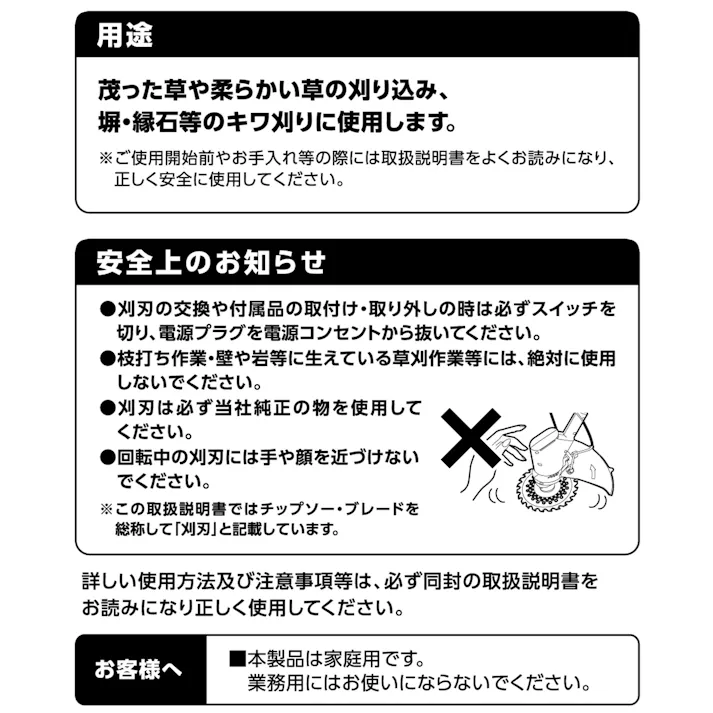 用途

茂った草や柔らかい草の刈り込み、塀・縁石等のキワ刈りに使用します。

※ご使用開始前やお手入れ等の際には取扱説明書をよくお読みになり、正しく安全に使用してください。

安全上のお知らせ

●刈刃の交換や付属品の取付け・取り外しの時は必ずスイッチを切り、電源プラグを電源コンセントから抜いてください。
●枝打ち作業・壁や岩等に生えている草刈作業等には、絶対に使用しないでください。
●刈刃は必ず当社純正の物を使用してください。
●回転中の刈刃には手や顔を近づけないでください。
※この取扱説明書ではチップソー・ブレードを総称して「刈刃」と記載しています。

詳しい使用方法及び注意事項等は、必ず同封の取扱説明書をお読みになり正しく使用してください。

お客様へ
■本製品は家庭用です。
業務用にはお使いにならないでください。